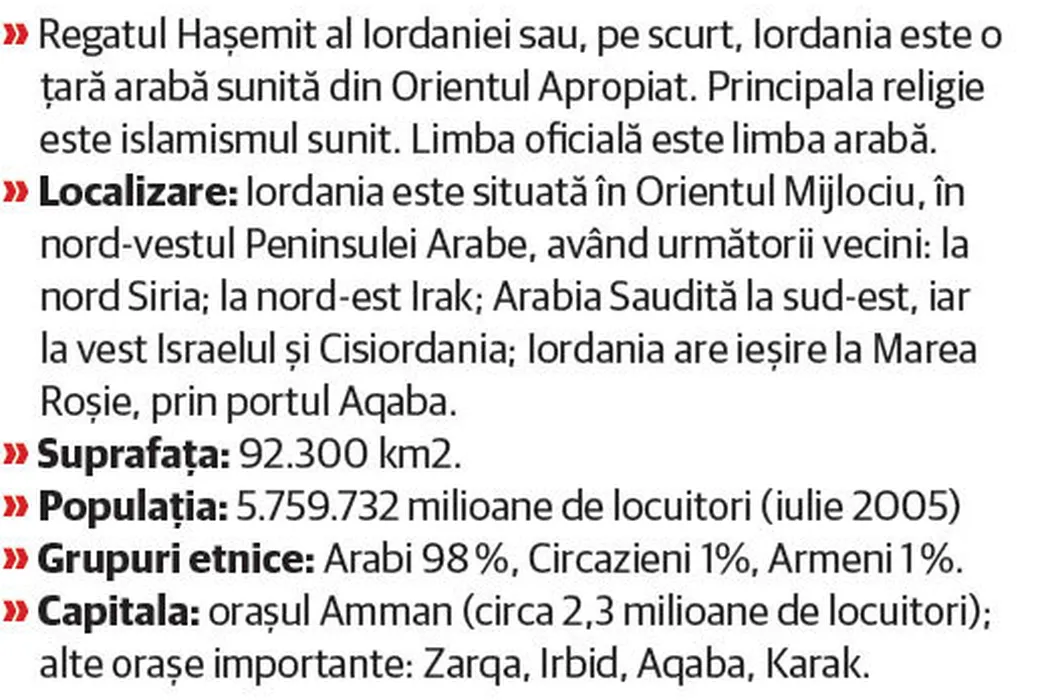 » Regatul Hașemit al Iordaniei sau, pe scurt, Iordania este o țară arabă sunită din Orientul Apropiat. Principala religie este islamismul sunit. Limba oficială este limba arabă.

» Localizare: Iordania este situată în Orientul Mijlociu, în nord-vestul Peninsulei Arabe, având următorii vecini: la nord Siria; la nord-est Irak; Arabia Saudită la sud-est, iar la vest Israelul și Cisiordania; Iordania are ieșire la Marea Roșie, prin portul Aqaba.

» Suprafața: 92.300 km2.

» Populația: 5.759.732 milioane de locuitori (iulie 2005)

» Grupuri etnice: Arabi 98 %, Circazieni 1%, Armeni 1%.

» Capitala: orașul Amman (circa 2,3 milioane de locuitori); alte orașe importante: Zarqa, Irbid, Aqaba, Karak.